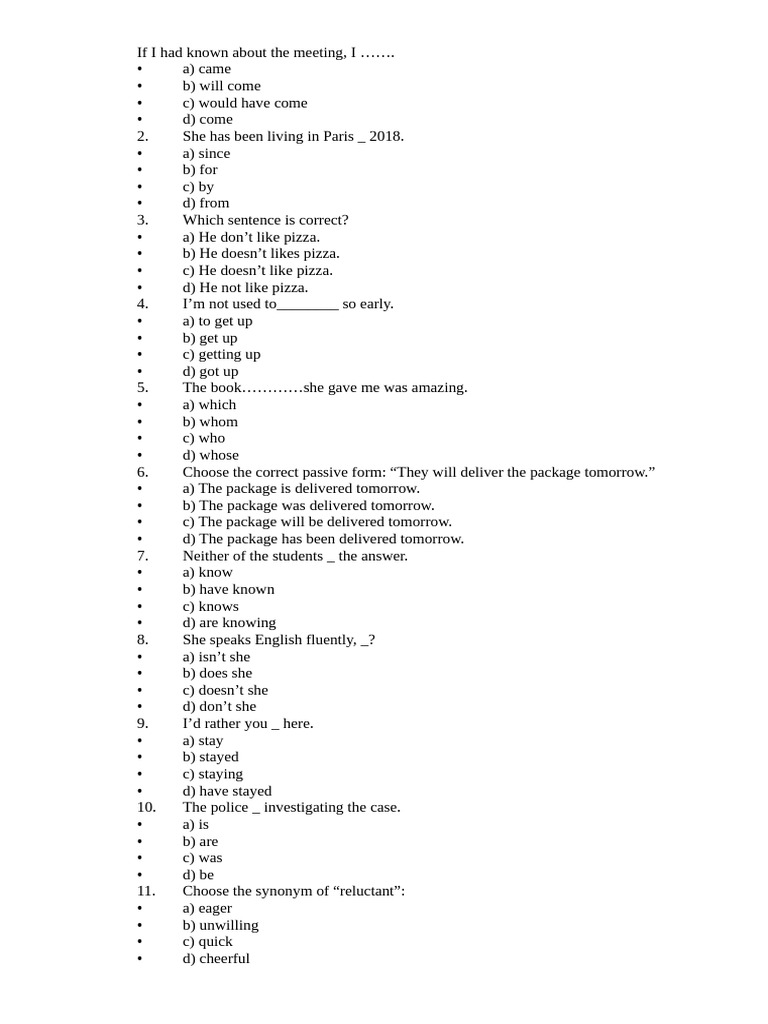 If I had known about the meeting, I …….
• a) came
• b) will come
• c) would have come
• d) come
2. She has been living in Paris _ 2018.
• a) since
• b) for
• c) by
• d) from
3. Which sentence is correct?
• a) He don’t like pizza.
• b) He doesn’t likes pizza.
• c) He doesn’t like pizza.
• d) He not like pizza.
4. I’m not used to________ so early.
• a) to get up
• b) get up
• c) getting up
• d) got up
5. The book…………she gave me was amazing.
• a) which
• b) whom
• c) who
• d) whose
6. Choose the correct passive form: “They will deliver the package tomorrow.”
• a) The package is delivered tomorrow.
• b) The package was delivered tomorrow.
• c) The package will be delivered tomorrow.
• d) The package has been delivered tomorrow.
7. Neither of the students _ the answer.
• a) know
• b) have known
• c) knows
• d) are knowing
8. She speaks English fluently, _?
• a) isn’t she
• b) does she
• c) doesn’t she
• d) don’t she
9. I’d rather you _ here.
• a) stay
• b) stayed
• c) staying
• d) have stayed
10. The police _ investigating the case.
• a) is
• b) are
• c) was
• d) be
11. Choose the synonym of “reluctant”:
• a) eager
• b) unwilling
• c) quick
• d) cheerful